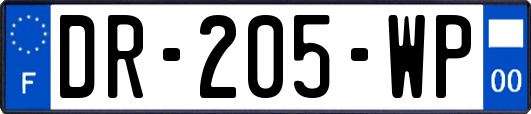 F
DR-205-WP
00